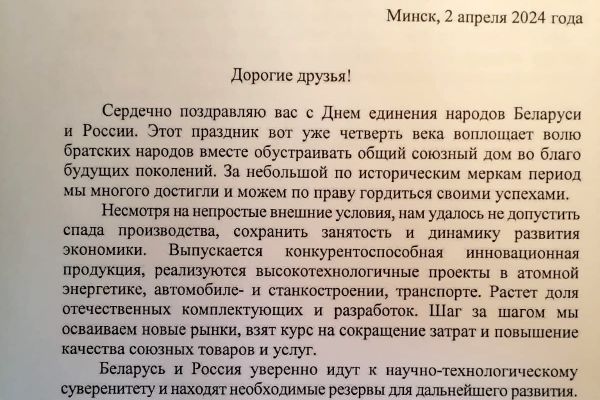 Минск, 2 апреля 2024 года

Дорогие друзья!

Сердечно поздравляю вас с Днем единения народов Беларуси и России. Этот праздник вот уже четверть века воплощает волю братских народов вместе обустраивать общий союзный дом во благо будущих поколений. За небольшой по историческим меркам период мы многого достигли и можем по праву гордиться своими успехами.

Несмотря на непростые внешние условия, нам удалось не допустить спада производства, сохранить занятость и динамику развития экономики. Выпускается конкурентоспособная инновационная продукция, реализуются высокотехнологичные проекты в атомной энергетике, автомобиле- и станкостроении, транспорте. Растет доля отечественных комплектующих и разработок. Шаг за шагом мы осваиваем новые рынки, взят курс на сокращение затрат и повышение качества союзных товаров и услуг.

Беларусь и Россия уверенно идут к научно-технологическому суверенитету и находят необходимые резервы для дальнейшего развития.